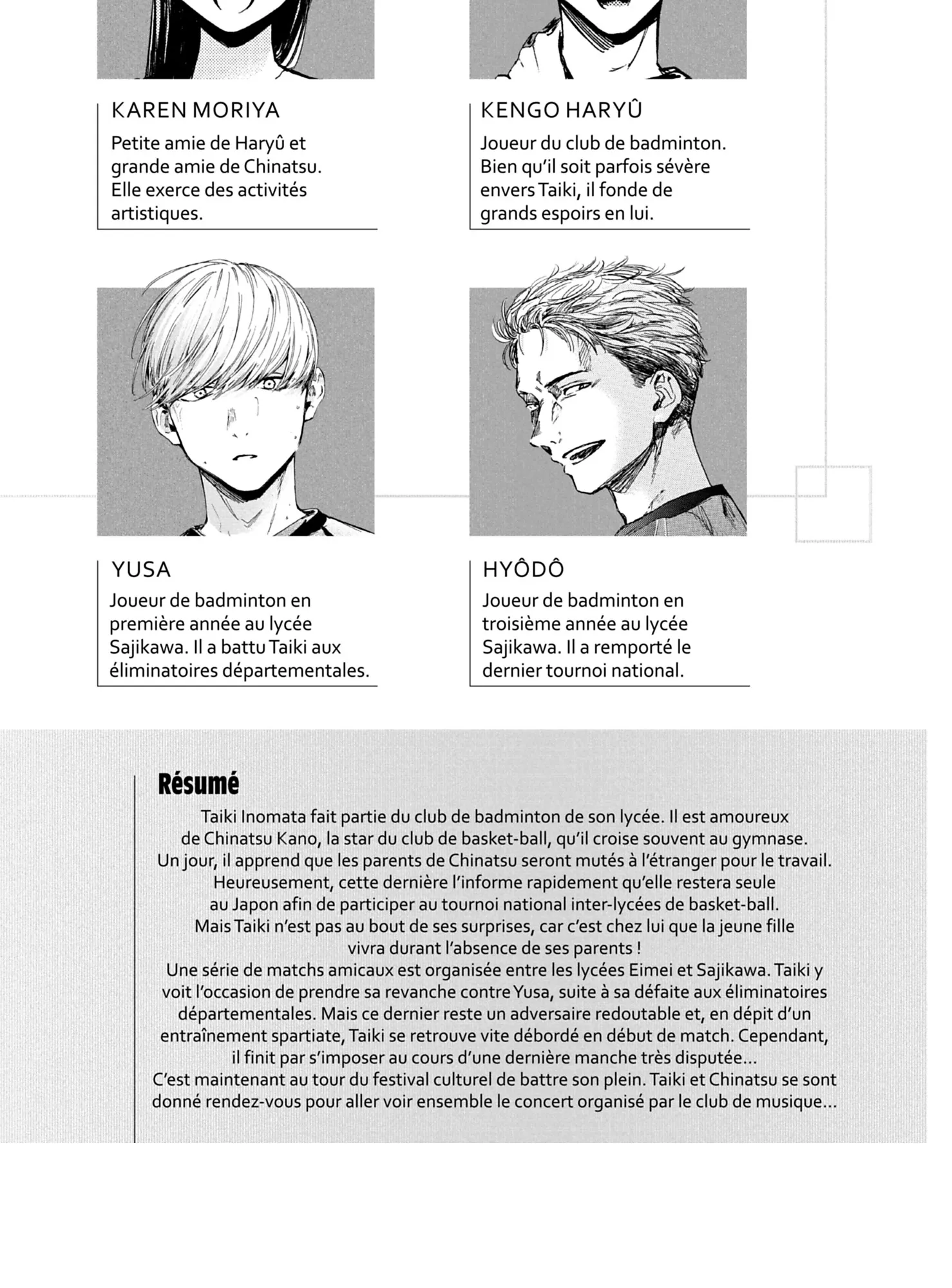 KAREN MORIYA

Petite amie de Haryû et grande amie de Chinatsu. Elle exerce des activités artistiques.

KENGO HARYÛ

Joueur du club de badminton. Bien qu'il soit parfois sévère envers Taiki, il fonde de grands espoirs en lui.

YUSA

Joueur de badminton en première année au lycée Sajikawa. Il a battu Taiki aux éliminatoires départementales.

HYÔDÔ

Joueur de badminton en troisième année au lycée Sajikawa. Il a remporté le dernier tournoi national.

Résumé

Taiki Inomata fait partie du club de badminton de son lycée. Il est amoureux de Chinatsu Kano, la star du club de basket-ball, qu'il croise souvent au gymnase. Un jour, il apprend que les parents de Chinatsu seront mutés à l'étranger pour le travail. Heureusement, cette dernière l'informe rapidement qu'elle restera seule au Japon afin de participer au tournoi national inter-lycées de basket-ball. Mais Taiki n'est pas au bout de ses surprises, car c'est chez lui que la jeune fille vivra durant l'absence de ses parents !
Une série de matchs amicaux est organisée entre les lycées Eimei et Sajikawa. Taiki y voit l'occasion de prendre sa revanche contre Yusa, suite à sa défaite aux éliminatoires départementales. Mais ce dernier reste un adversaire redoutable et, en dépit d'un entraînement spartiate, Taiki se retrouve vite débordé en début de match. Cependant, il finit par s'imposer au cours d'une dernière manche très disputée...
C'est maintenant au tour du festival culturel de battre son plein. Taiki et Chinatsu se sont donné rendez-vous pour aller voir ensemble le concert organisé par le club de musique...